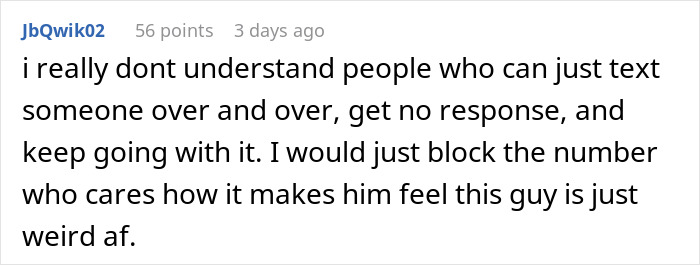 JbQwik02 56 points 3 days ago

i really dont understand people who can just text someone over and over, get no response, and keep going with it. I would just block the number who cares how it makes him feel this guy is just weird af.